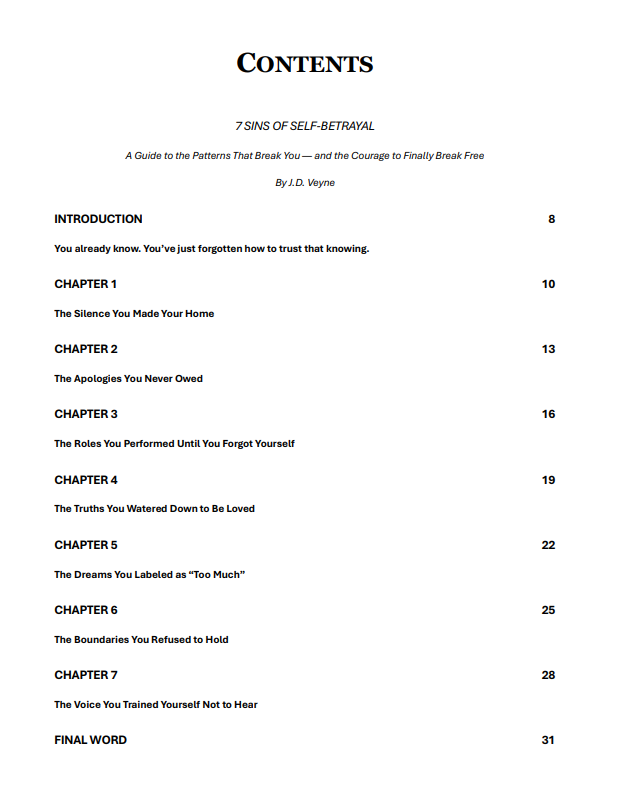 CONTENTS

7 SINS OF SELF-BETRAYAL

A Guide to the Patterns That Break You — and the Courage to Finally Break Free

By J.D. Veyne

INTRODUCTION 8

You already know. You've just forgotten how to trust that knowing.

CHAPTER 1 10

The Silence You Made Your Home

CHAPTER 2 13

The Apologies You Never Owed

CHAPTER 3 16

The Roles You Performed Until You Forgot Yourself

CHAPTER 4 19

The Truths You Watered Down to Be Loved

CHAPTER 5 22

The Dreams You Labeled as "Too Much"

CHAPTER 6 25

The Boundaries You Refused to Hold

CHAPTER 7 28

The Voice You Trained Yourself Not to Hear

FINAL WORD 31